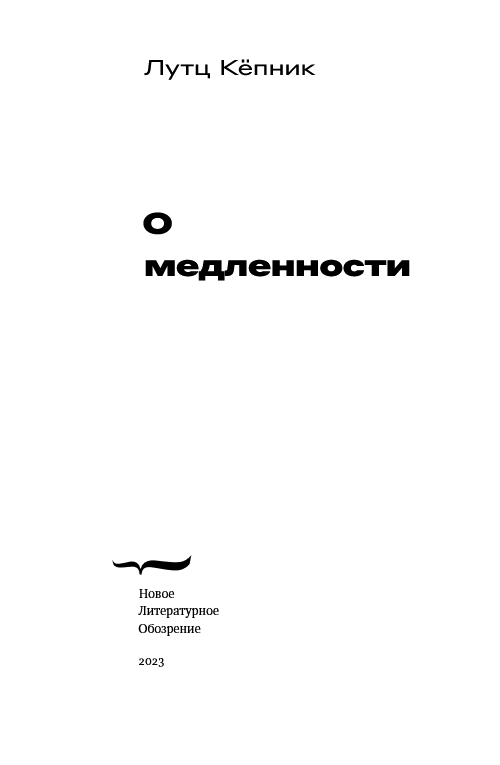 Лутц Кёпник

О
медленности

Новое
Литературное
Обозрение

2023